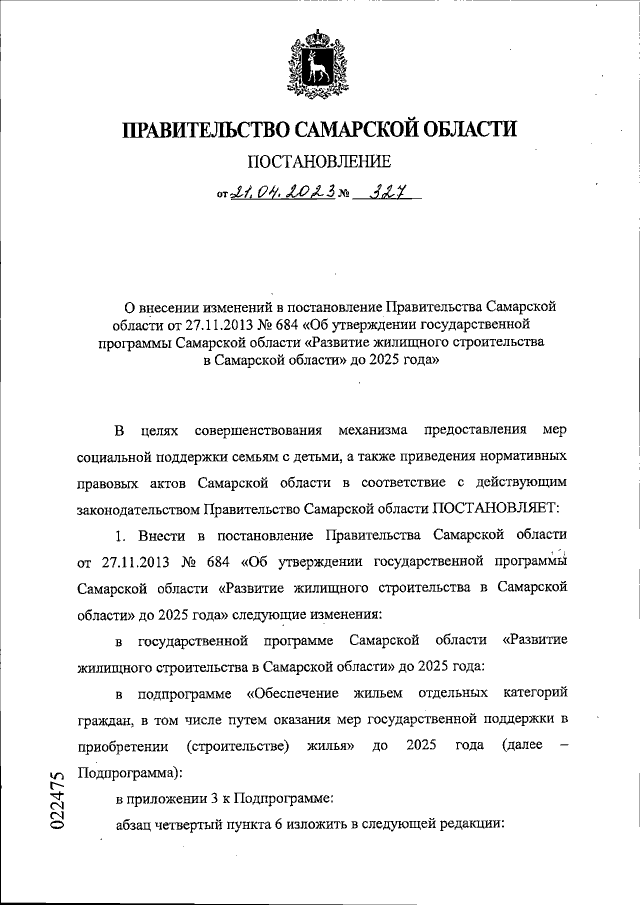 ПРАВИТЕЛЬСТВО САМАРСКОЙ ОБЛАСТИ

ПОСТАНОВЛЕНИЕ

от 21.04.2023 № 327

О внесении изменений в постановление Правительства Самарской области от 27.11.2013 № 684 «Об утверждении государственной программы Самарской области «Развитие жилищного строительства в Самарской области» до 2025 года»

В целях совершенствования механизма предоставления мер социальной поддержки семьям с детьми, а также приведения нормативных правовых актов Самарской области в соответствие с действующим законодательством Правительство Самарской области ПОСТАНОВЛЯЕТ:

1. Внести в постановление Правительства Самарской области от 27.11.2013 № 684 «Об утверждении государственной программы Самарской области «Развитие жилищного строительства в Самарской области» до 2025 года» следующие изменения:

в государственной программе Самарской области «Развитие жилищного строительства в Самарской области» до 2025 года:

в подпрограмме «Обеспечение жильем отдельных категорий граждан, в том числе путем оказания мер государственной поддержки в приобретении (строительстве) жилья» до 2025 года (далее – Подпрограмма):

в приложении 3 к Подпрограмме:

абзац четвертый пункта 6 изложить в следующей редакции:

022475